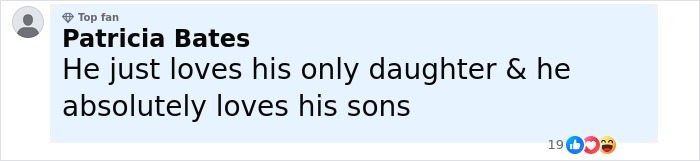 Top fan
Patricia Bates
He just loves his only daughter & he absolutely loves his sons
19